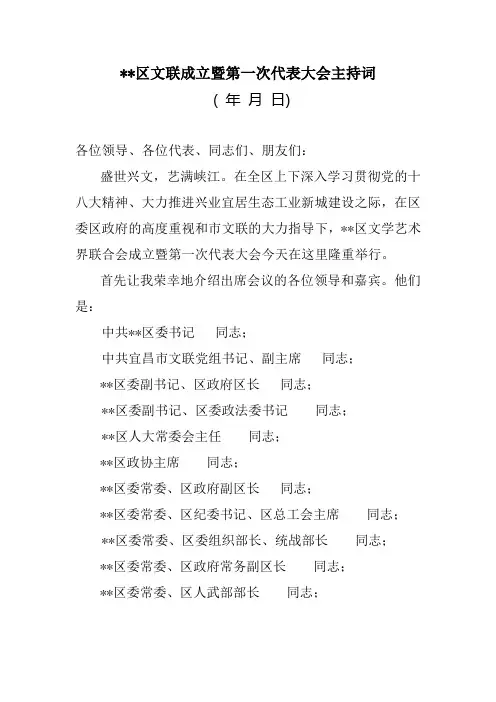 **区文联成立暨第一次代表大会主持词

( 年 月 日)

各位领导、各位代表、同志们、朋友们:

盛世兴文，艺满峡江。在全区上下深入学习贯彻党的十八大精神、大力推进兴业宜居生态工业新城建设之际，在区委区政府的高度重视和市文联的大力指导下，**区文学艺术界联合会成立暨第一次代表大会今天在这里隆重举行。

首先让我荣幸地介绍出席会议的各位领导和嘉宾。他们是:

中共**区委书记 同志;

中共宜昌市文联党组书记、副主席 同志;

**区委副书记、区政府区长 同志;

**区委副书记、区委政法委书记 同志;

**区人大常委会主任 同志;

**区政协主席 同志;

**区委常委、区政府副区长 同志;

**区委常委、区纪委书记、区总工会主席 同志;

**区委常委、区委组织部长、统战部长 同志;

**区委常委、区政府常务副区长 同志;

**区委常委、区人武部部长 同志;